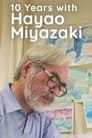 10 Years with
Hayao
Miyazaki